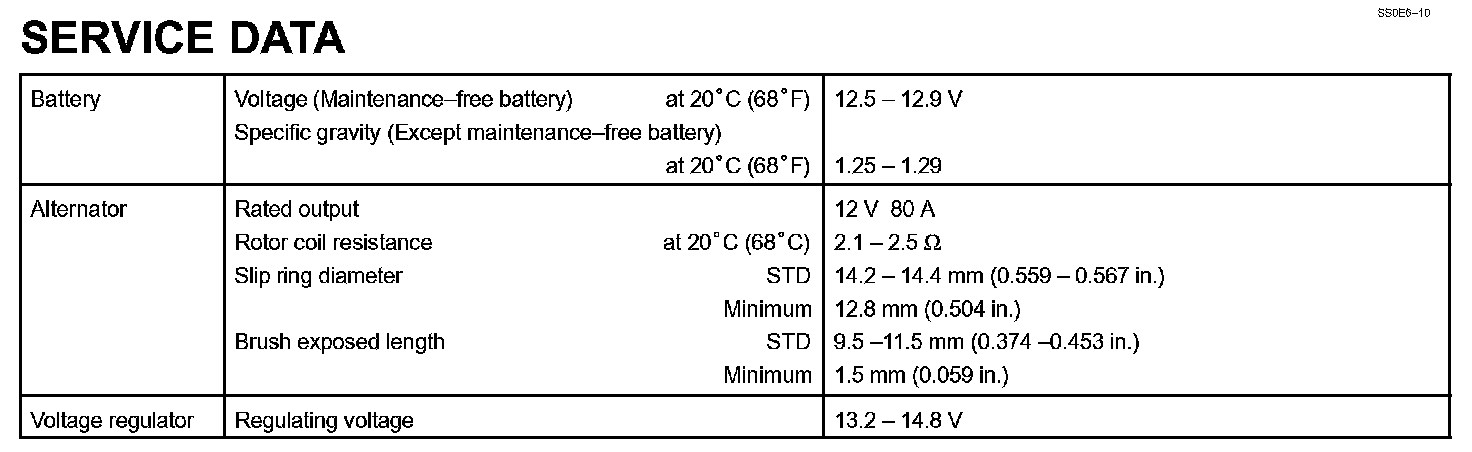 SS0E6–10

SERVICE DATA

| Battery | Voltage (Maintenance–free battery) at 20°C (68°F) | 12.5 – 12.9 V |
|---|---|---|
| | Specific gravity (Except maintenance–free battery) at 20°C (68°F) | 1.25 – 1.29 |
| Alternator | Rated output | 12 V 80 A |
| | Rotor coil resistance at 20°C (68°C) | 2.1 – 2.5 Ω |
| | Slip ring diameter STD | 14.2 – 14.4 mm (0.559 – 0.567 in.) |
| | Minimum | 12.8 mm (0.504 in.) |
| | Brush exposed length STD | 9.5 –11.5 mm (0.374 –0.453 in.) |
| | Minimum | 1.5 mm (0.059 in.) |
| Voltage regulator | Regulating voltage | 13.2 – 14.8 V |